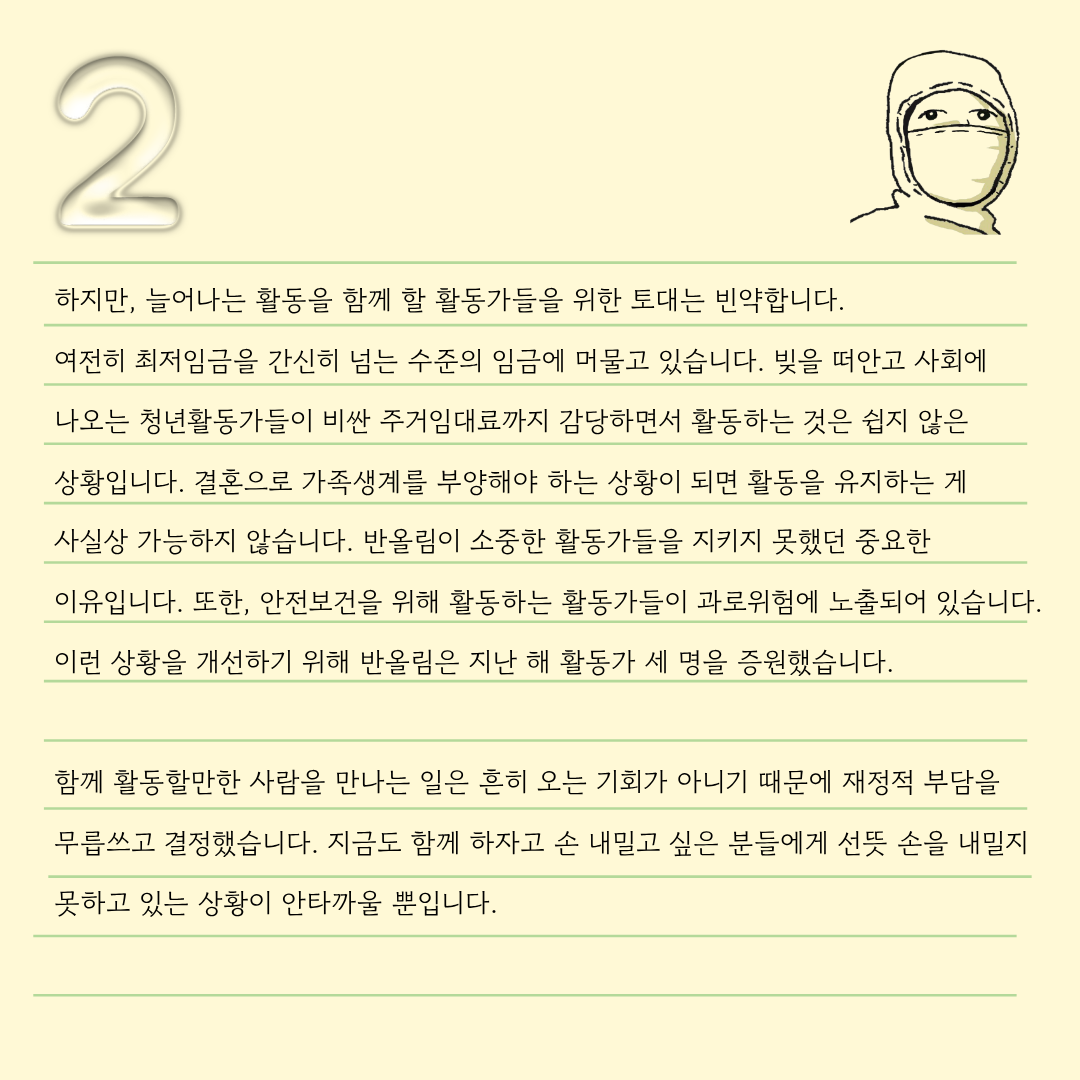 2

하지만, 늘어나는 활동을 함께 할 활동가들을 위한 토대는 빈약합니다. 여전히 최저임금을 간신히 넘는 수준의 임금에 머물고 있습니다. 빚을 떠안고 사회에 나오는 청년활동가들이 비싼 주거임대료까지 감당하면서 활동하는 것은 쉽지 않은 상황입니다. 결혼으로 가족생계를 부양해야 하는 상황이 되면 활동을 유지하는 게 사실상 가능하지 않습니다. 반올림이 소중한 활동가들을 지키지 못했던 중요한 이유입니다. 또한, 안전보건을 위해 활동하는 활동가들이 과로위험에 노출되어 있습니다. 이런 상황을 개선하기 위해 반올림은 지난 해 활동가 세 명을 증원했습니다.

함께 활동할만한 사람을 만나는 일은 흔히 오는 기회가 아니기 때문에 재정적 부담을 무릅쓰고 결정했습니다. 지금도 함께 하자고 손 내밀고 싶은 분들에게 선뜻 손을 내밀지 못하고 있는 상황이 안타까울 뿐입니다.